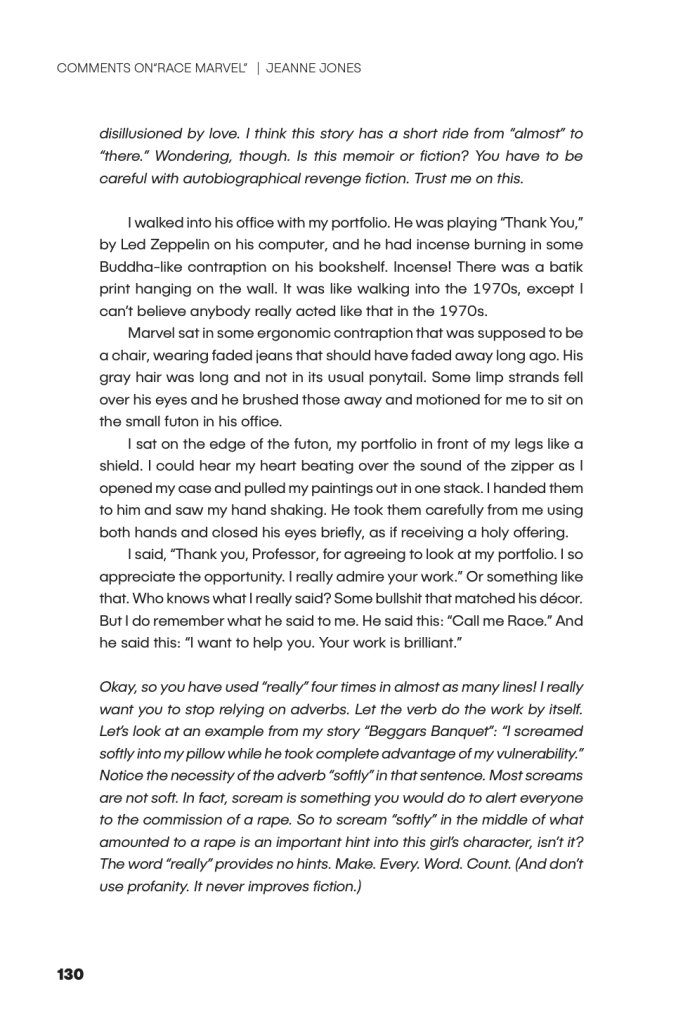 COMMENTS ON"RACE MARVEL" | JEANNE JONES

disillusioned by love. I think this story has a short ride from "almost" to "there." Wondering, though. Is this memoir or fiction? You have to be careful with autobiographical revenge fiction. Trust me on this.

I walked into his office with my portfolio. He was playing "Thank You," by Led Zeppelin on his computer, and he had incense burning in some Buddha-like contraption on his bookshelf. Incense! There was a batik print hanging on the wall. It was like walking into the 1970s, except I can't believe anybody really acted like that in the 1970s.

Marvel sat in some ergonomic contraption that was supposed to be a chair, wearing faded jeans that should have faded away long ago. His gray hair was long and not in its usual ponytail. Some limp strands fell over his eyes and he brushed those away and motioned for me to sit on the small futon in his office.

I sat on the edge of the futon, my portfolio in front of my legs like a shield. I could hear my heart beating over the sound of the zipper as I opened my case and pulled my paintings out in one stack. I handed them to him and saw my hand shaking. He took them carefully from me using both hands and closed his eyes briefly, as if receiving a holy offering.

I said, "Thank you, Professor, for agreeing to look at my portfolio. I so appreciate the opportunity. I really admire your work." Or something like that. Who knows what I really said? Some bullshit that matched his décor. But I do remember what he said to me. He said this: "Call me Race." And he said this: "I want to help you. Your work is brilliant."

Okay, so you have used "really" four times in almost as many lines! I really want you to stop relying on adverbs. Let the verb do the work by itself. Let's look at an example from my story "Beggars Banquet": "I screamed softly into my pillow while he took complete advantage of my vulnerability." Notice the necessity of the adverb "softly" in that sentence. Most screams are not soft. In fact, scream is something you would do to alert everyone to the commission of a rape. So to scream "softly" in the middle of what amounted to a rape is an important hint into this girl's character, isn't it? The word "really" provides no hints. Make. Every. Word. Count. (And don't use profanity. It never improves fiction.)

130